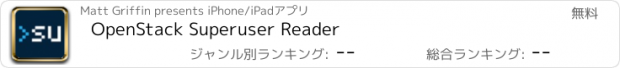 >SU

Matt Griffin presents iPhone/iPadアプリ

無料

OpenStack Superuser Reader

ジャンル別ランキング: --

総合ランキング: --